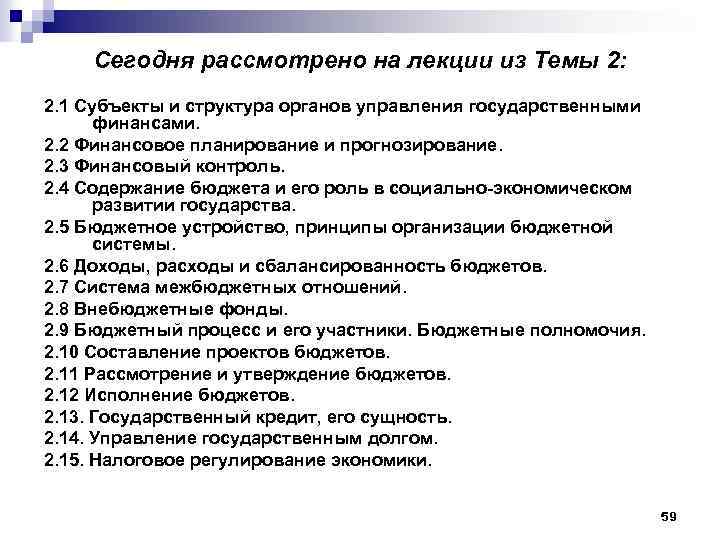 Сегодня рассмотрено на лекции из Темы 2:

2.1 Субъекты и структура органов управления государственными финансами.
2.2 Финансовое планирование и прогнозирование.
2.3 Финансовый контроль.
2.4 Содержание бюджета и его роль в социально-экономическом развитии государства.
2.5 Бюджетное устройство, принципы организации бюджетной системы.
2.6 Доходы, расходы и сбалансированность бюджетов.
2.7 Система межбюджетных отношений.
2.8 Внебюджетные фонды.
2.9 Бюджетный процесс и его участники. Бюджетные полномочия.
2.10 Составление проектов бюджетов.
2.11 Рассмотрение и утверждение бюджетов.
2.12 Исполнение бюджетов.
2.13. Государственный кредит, его сущность.
2.14. Управление государственным долгом.
2.15. Налоговое регулирование экономики.

59